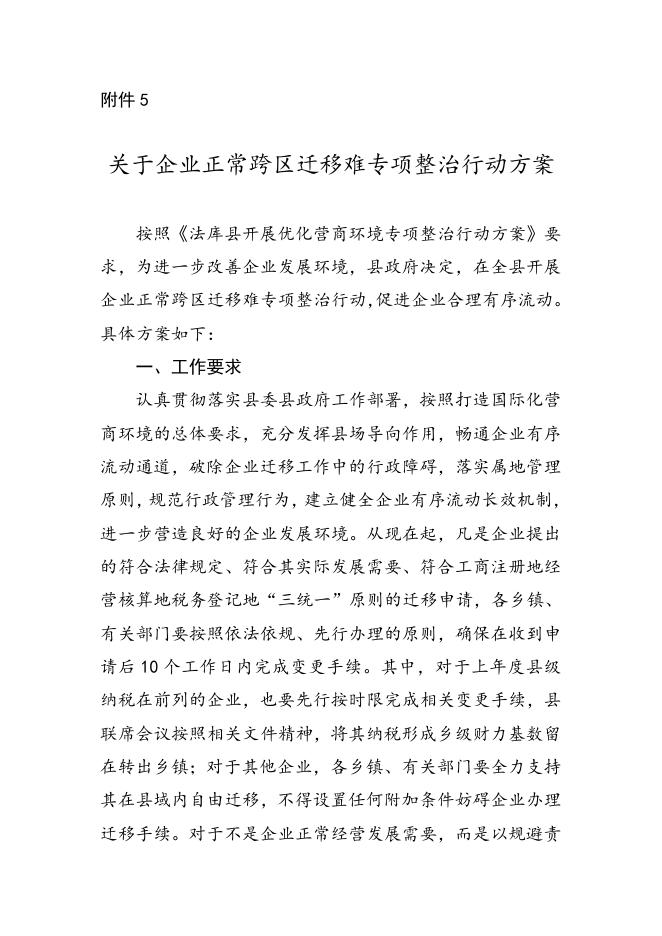 附件 5

关于企业正常跨区迁移难专项整治行动方案

按照《法库县开展优化营商环境专项整治行动方案》要求，为进一步改善企业发展环境，县政府决定，在全县开展企业正常跨区迁移难专项整治行动，促进企业合理有序流动。具体方案如下：

一、工作要求

认真贯彻落实县委县政府工作部署，按照打造国际化营商环境的总体要求，充分发挥县场导向作用，畅通企业有序流动通道，破除企业迁移工作中的行政障碍，落实属地管理原则，规范行政管理行为，建立健全企业有序流动长效机制，进一步营造良好的企业发展环境。从现在起，凡是企业提出的符合法律规定、符合其实际发展需要、符合工商注册地经营核算地税务登记地“三统一”原则的迁移申请，各乡镇、有关部门要按照依法依规、先行办理的原则，确保在收到申请后 10 个工作日内完成变更手续。其中，对于上年度县级纳税在前列的企业，也要先行按时限完成相关变更手续，县联席会议按照相关文件精神，将其纳税形成乡级财力基数留在转出乡镇；对于其他企业，各乡镇、有关部门要全力支持其在县域内自由迁移，不得设置任何附加条件妨碍企业办理迁移手续。对于不是企业正常经营发展需要，而是以规避责